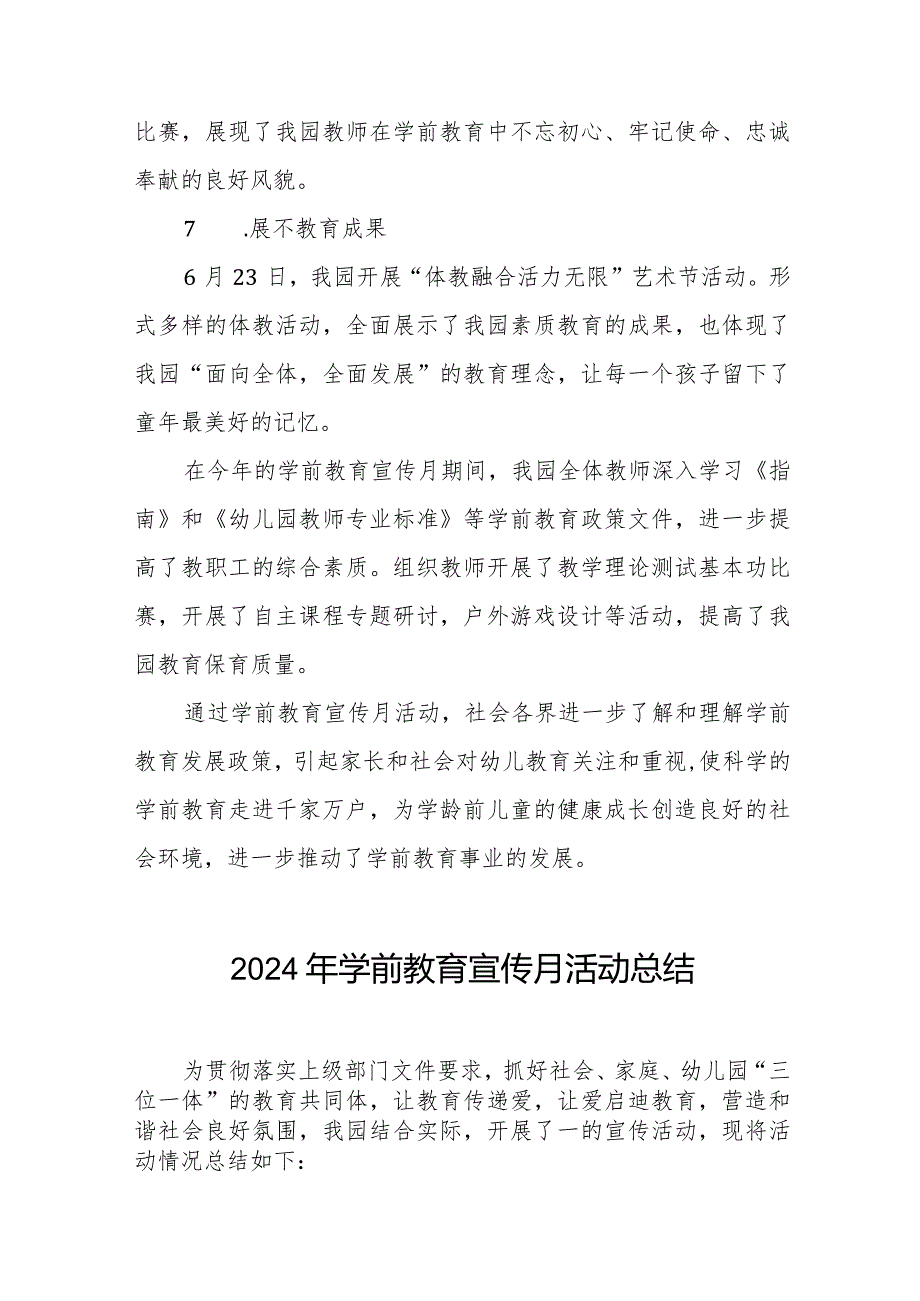 比赛，展现了我园教师在学前教育中不忘初心、牢记使命、忠诚奉献的良好风貌。

7　.展不教育成果

6月23日，我园开展“体教融合活力无限”艺术节活动。形式多样的体教活动，全面展示了我园素质教育的成果，也体现了我园“面向全体，全面发展”的教育理念，让每一个孩子留下了童年最美好的记忆。

在今年的学前教育宣传月期间，我园全体教师深入学习《指南》和《幼儿园教师专业标准》等学前教育政策文件，进一步提高了教职工的综合素质。组织教师开展了教学理论测试基本功比赛，开展了自主课程专题研讨，户外游戏设计等活动，提高了我园教育保育质量。

通过学前教育宣传月活动，社会各界进一步了解和理解学前教育发展政策，引起家长和社会对幼儿教育关注和重视,使科学的学前教育走进千家万户，为学龄前儿童的健康成长创造良好的社会环境，进一步推动了学前教育事业的发展。

2024年学前教育宣传月活动总结

为贯彻落实上级部门文件要求，抓好社会、家庭、幼儿园“三位一体”的教育共同体，让教育传递爱，让爱启迪教育，营造和谐社会良好氛围，我园结合实际，开展了一的宣传活动，现将活动情况总结如下：